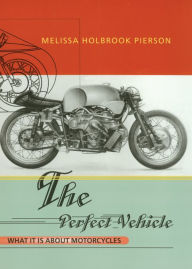 MELISSA HOLBROOK PIERSON

The

Perfect Vehicle

WHAT IT IS ABOUT MOTORCYCLES